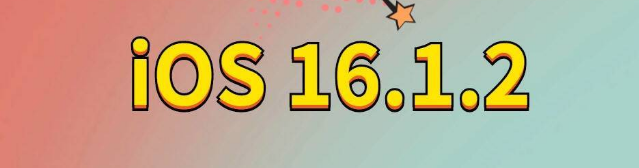 iOS 16.1.2